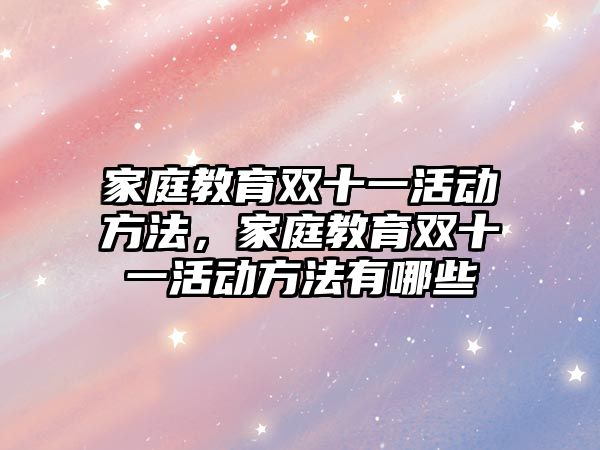 家庭教育双十一活动方法，家庭教育双十一活动方法有哪些